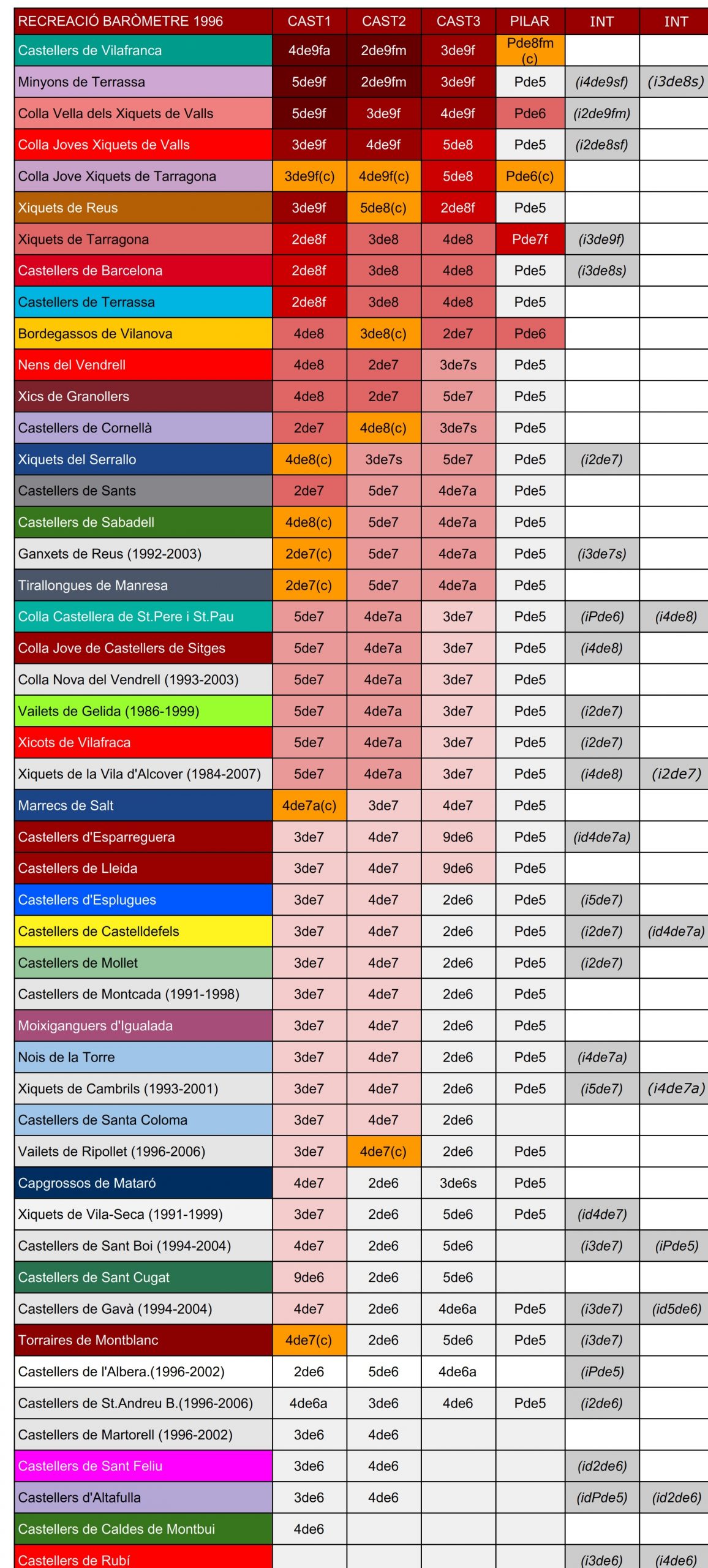 | RECREACIÓ BARÒMETRE 1996 | CAST1 | CAST2 | CAST3 | PILAR | INT | INT |
|---|---|---|---|---|---|---|
| Castellers de Vilafranca | 4de9fa | 2de9fm | 3de9f | Pde8fm (c) | | |
| Minyons de Terrassa | 5de9f | 2de9fm | 3de9f | Pde5 | (i4de9sf) | (i3de8s) |
| Colla Vella dels Xiquets de Valls | 5de9f | 3de9f | 4de9f | Pde6 | (i2de9fm) | |
| Colla Joves Xiquets de Valls | 3de9f | 4de9f | 5de8 | Pde5 | (i2de8sf) | |
| Colla Jove Xiquets de Tarragona | 3de9f(c) | 4de9f(c) | 5de8 | Pde6(c) | | |
| Xiquets de Reus | 3de9f | 5de8(c) | 2de8f | Pde5 | | |
| Xiquets de Tarragona | 2de8f | 3de8 | 4de8 | Pde7f | (i3de9f) | |
| Castellers de Barcelona | 2de8f | 3de8 | 4de8 | Pde5 | (i3de8s) | |
| Castellers de Terrassa | 2de8f | 3de8 | 4de8 | Pde5 | | |
| Bordegassos de Vilanova | 4de8 | 3de8(c) | 2de7 | Pde6 | | |
| Nens del Vendrell | 4de8 | 2de7 | 3de7s | Pde5 | | |
| Xics de Granollers | 4de8 | 2de7 | 5de7 | Pde5 | | |
| Castellers de Cornellà | 2de7 | 4de8(c) | 3de7s | Pde5 | | |
| Xiquets del Serrallo | 4de8(c) | 3de7s | 5de7 | Pde5 | (i2de7) | |
| Castellers de Sants | 2de7 | 5de7 | 4de7a | Pde5 | | |
| Castellers de Sabadell | 4de8(c) | 5de7 | 4de7a | Pde5 | | |
| Ganxets de Reus (1992-2003) | 2de7(c) | 5de7 | 4de7a | Pde5 | (i3de7s) | |
| Tirallongues de Manresa | 2de7(c) | 5de7 | 4de7a | Pde5 | | |
| Colla Castellera de St.Pere i St.Pau | 5de7 | 4de7a | 3de7 | Pde5 | (iPde6) | (i4de8) |
| Colla Jove de Castellers de Sitges | 5de7 | 4de7a | 3de7 | Pde5 | (i4de8) | |
| Colla Nova del Vendrell (1993-2003) | 5de7 | 4de7a | 3de7 | Pde5 | | |
| Vailets de Gelida (1986-1999) | 5de7 | 4de7a | 3de7 | Pde5 | (i2de7) | |
| Xicots de Vilafraca | 5de7 | 4de7a | 3de7 | Pde5 | (i2de7) | |
| Xiquets de la Vila d'Alcover (1984-2007) | 5de7 | 4de7a | 3de7 | Pde5 | (i4de8) | (i2de7) |
| Marrecs de Salt | 4de7a(c) | 3de7 | 4de7 | Pde5 | | |
| Castellers d'Esparreguera | 3de7 | 4de7 | 9de6 | Pde5 | (id4de7a) | |
| Castellers de Lleida | 3de7 | 4de7 | 9de6 | Pde5 | | |
| Castellers d'Esplugues | 3de7 | 4de7 | 2de6 | Pde5 | (i5de7) | |
| Castellers de Castelldefels | 3de7 | 4de7 | 2de6 | Pde5 | (i2de7) | (id4de7a) |
| Castellers de Mollet | 3de7 | 4de7 | 2de6 | Pde5 | (i2de7) | |
| Castellers de Montcada (1991-1998) | 3de7 | 4de7 | 2de6 | Pde5 | | |
| Moixiganguers d'Igualada | 3de7 | 4de7 | 2de6 | Pde5 | | |
| Nois de la Torre | 3de7 | 4de7 | 2de6 | Pde5 | (i4de7a) | |
| Xiquets de Cambrils (1993-2001) | 3de7 | 4de7 | 2de6 | Pde5 | (i5de7) | (i4de7a) |
| Castellers de Santa Coloma | 3de7 | 4de7 | 2de6 | | | |
| Vailets de Ripollet (1996-2006) | 3de7 | 4de7(c) | 2de6 | Pde5 | | |
| Capgrossos de Mataró | 4de7 | 2de6 | 3de6s | Pde5 | | |
| Xiquets de Vila-Seca (1991-1999) | 3de7 | 2de6 | 5de6 | Pde5 | (id4de7) | |
| Castellers de Sant Boi (1994-2004) | 4de7 | 2de6 | 5de6 | | (i3de7) | (iPde5) |
| Castellers de Sant Cugat | 9de6 | 2de6 | 5de6 | | | |
| Castellers de Gavà (1994-2004) | 4de7 | 2de6 | 4de6a | Pde5 | (i3de7) | (id5de6) |
| Torraires de Montblanc | 4de7(c) | 2de6 | 5de6 | Pde5 | (i3de7) | |
| Castellers de l'Albera.(1996-2002) | 2de6 | 5de6 | 4de6a | | (iPde5) | |
| Castellers de St.Andreu B.(1996-2006) | 4de6a | 3de6 | 4de6 | Pde5 | (i2de6) | |
| Castellers de Martorell (1996-2002) | 3de6 | 4de6 | | | | |
| Castellers de Sant Feliu | 3de6 | 4de6 | | | (id2de6) | |
| Castellers d'Altafulla | 3de6 | 4de6 | | | (idPde5) | (id2de6) |
| Castellers de Caldes de Montbui | 4de6 | | | | | |
| Castellers de Rubí | | | | | (i3de6) | (i4de6) |